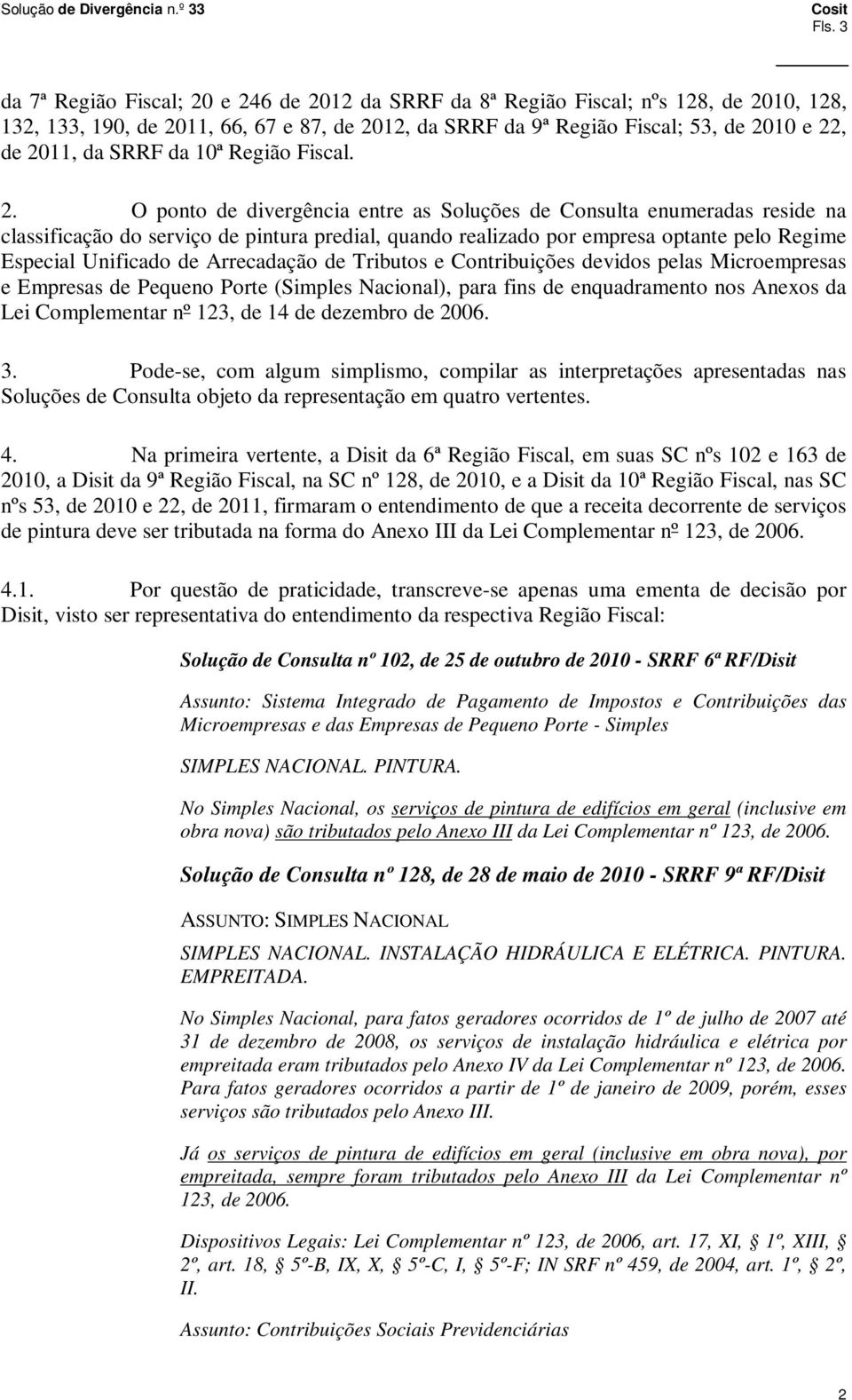 Solução de Divergência n.º 33

Cosit
Fls. 3

da 7ª Região Fiscal; 20 e 246 de 2012 da SRRF da 8ª Região Fiscal; nºs 128, de 2010, 128, 132, 133, 190, de 2011, 66, 67 e 87, de 2012, da SRRF da 9ª Região Fiscal; 53, de 2010 e 22, de 2011, da SRRF da 10ª Região Fiscal.

2. O ponto de divergência entre as Soluções de Consulta enumeradas reside na classificação do serviço de pintura predial, quando realizado por empresa optante pelo Regime Especial Unificado de Arrecadação de Tributos e Contribuições devidos pelas Microempresas e Empresas de Pequeno Porte (Simples Nacional), para fins de enquadramento nos Anexos da Lei Complementar nº 123, de 14 de dezembro de 2006.

3. Pode-se, com algum simplismo, compilar as interpretações apresentadas nas Soluções de Consulta objeto da representação em quatro vertentes.

4. Na primeira vertente, a Disit da 6ª Região Fiscal, em suas SC nºs 102 e 163 de 2010, a Disit da 9ª Região Fiscal, na SC nº 128, de 2010, e a Disit da 10ª Região Fiscal, nas SC nºs 53, de 2010 e 22, de 2011, firmaram o entendimento de que a receita decorrente de serviços de pintura deve ser tributada na forma do Anexo III da Lei Complementar nº 123, de 2006.

4.1. Por questão de praticidade, transcreve-se apenas uma ementa de decisão por Disit, visto ser representativa do entendimento da respectiva Região Fiscal:

Solução de Consulta nº 102, de 25 de outubro de 2010 - SRRF 6ª RF/Disit

Assunto: Sistema Integrado de Pagamento de Impostos e Contribuições das Microempresas e das Empresas de Pequeno Porte - Simples

SIMPLES NACIONAL. PINTURA.

No Simples Nacional, os serviços de pintura de edifícios em geral (inclusive em obra nova) são tributados pelo Anexo III da Lei Complementar nº 123, de 2006.

Solução de Consulta nº 128, de 28 de maio de 2010 - SRRF 9ª RF/Disit

ASSUNTO: SIMPLES NACIONAL

SIMPLES NACIONAL. INSTALAÇÃO HIDRÁULICA E ELÉTRICA. PINTURA. EMPREITADA.

No Simples Nacional, para fatos geradores ocorridos de 1º de julho de 2007 até 31 de dezembro de 2008, os serviços de instalação hidráulica e elétrica por empreitada eram tributados pelo Anexo IV da Lei Complementar nº 123, de 2006. Para fatos geradores ocorridos a partir de 1º de janeiro de 2009, porém, esses serviços são tributados pelo Anexo III.

Já os serviços de pintura de edifícios em geral (inclusive em obra nova), por empreitada, sempre foram tributados pelo Anexo III da Lei Complementar nº 123, de 2006.

Dispositivos Legais: Lei Complementar nº 123, de 2006, art. 17, XI, § 1º, XIII, § 2º, art. 18, § 5º-B, IX, X, § 5º-C, I, § 5º-F; IN SRF nº 459, de 2004, art. 1º, § 2º, II.

Assunto: Contribuições Sociais Previdenciárias

2